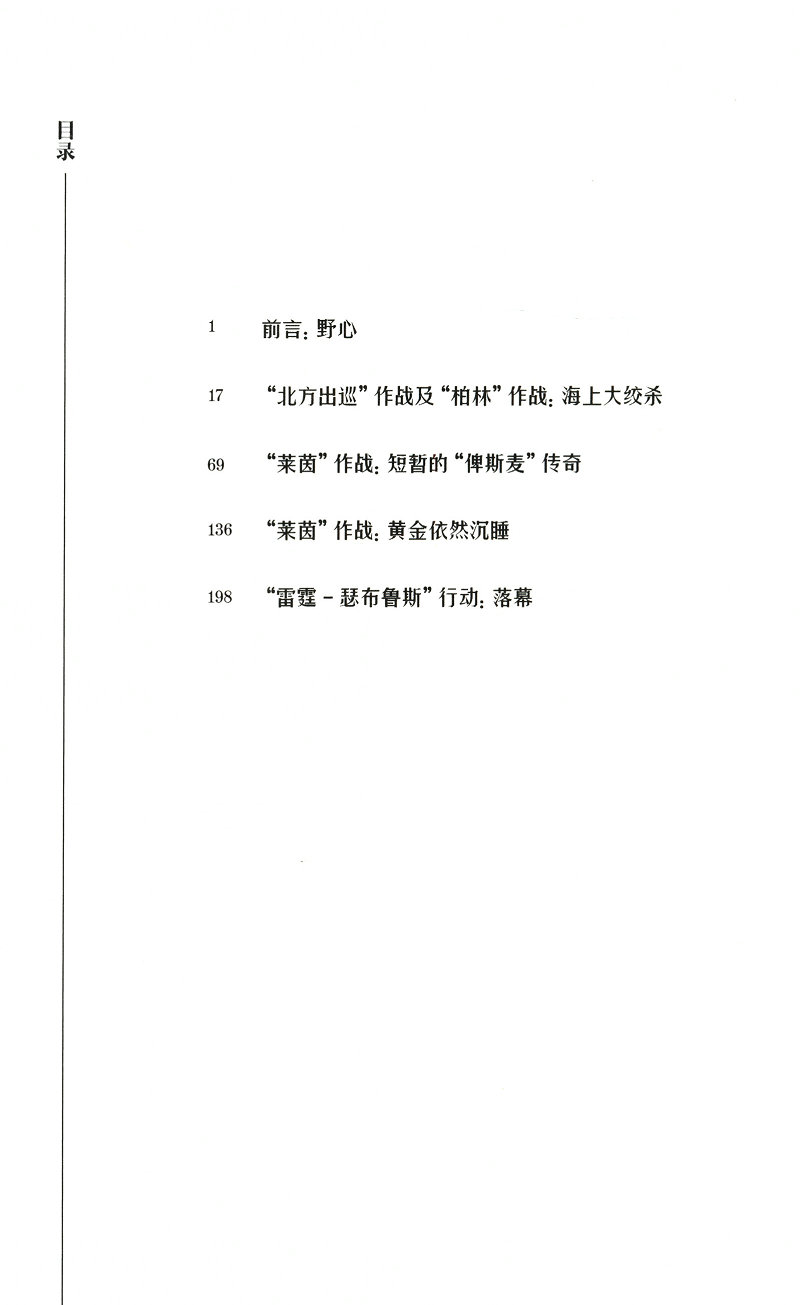 目录

1 前言：野心

17 “北方出巡”作战及“柏林”作战：海上大绞杀

69 “莱茵”作战：短暂的“俾斯麦”传奇

136 “莱茵”作战：黄金依然沉睡

198 “雷霆－瑟布鲁斯”行动：落幕